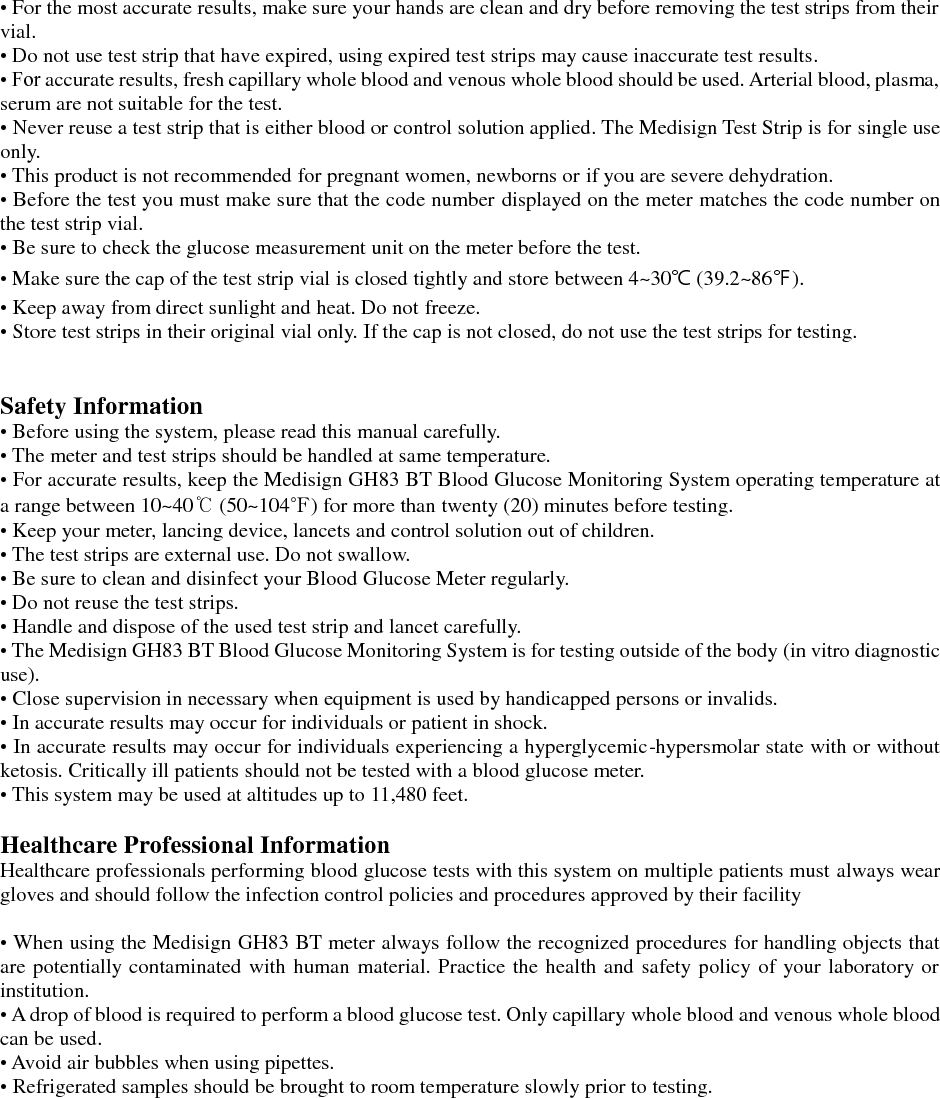 • For the most accurate results, make sure your hands are clean and dry before removing the test strips from their vial.
• Do not use test strip that have expired, using expired test strips may cause inaccurate test results.
• For accurate results, fresh capillary whole blood and venous whole blood should be used. Arterial blood, plasma, serum are not suitable for the test.
• Never reuse a test strip that is either blood or control solution applied. The Medisign Test Strip is for single use only.
• This product is not recommended for pregnant women, newborns or if you are severe dehydration.
• Before the test you must make sure that the code number displayed on the meter matches the code number on the test strip vial.
• Be sure to check the glucose measurement unit on the meter before the test.
• Make sure the cap of the test strip vial is closed tightly and store between 4~30℃ (39.2~86℉).
• Keep away from direct sunlight and heat. Do not freeze.
• Store test strips in their original vial only. If the cap is not closed, do not use the test strips for testing.

Safety Information
• Before using the system, please read this manual carefully.
• The meter and test strips should be handled at same temperature.
• For accurate results, keep the Medisign GH83 BT Blood Glucose Monitoring System operating temperature at a range between 10~40℃ (50~104°F) for more than twenty (20) minutes before testing.
• Keep your meter, lancing device, lancets and control solution out of children.
• The test strips are external use. Do not swallow.
• Be sure to clean and disinfect your Blood Glucose Meter regularly.
• Do not reuse the test strips.
• Handle and dispose of the used test strip and lancet carefully.
• The Medisign GH83 BT Blood Glucose Monitoring System is for testing outside of the body (in vitro diagnostic use).
• Close supervision in necessary when equipment is used by handicapped persons or invalids.
• In accurate results may occur for individuals or patient in shock.
• In accurate results may occur for individuals experiencing a hyperglycemic-hypersmolar state with or without ketosis. Critically ill patients should not be tested with a blood glucose meter.
• This system may be used at altitudes up to 11,480 feet.

Healthcare Professional Information
Healthcare professionals performing blood glucose tests with this system on multiple patients must always wear gloves and should follow the infection control policies and procedures approved by their facility

• When using the Medisign GH83 BT meter always follow the recognized procedures for handling objects that are potentially contaminated with human material. Practice the health and safety policy of your laboratory or institution.
• A drop of blood is required to perform a blood glucose test. Only capillary whole blood and venous whole blood can be used.
• Avoid air bubbles when using pipettes.
• Refrigerated samples should be brought to room temperature slowly prior to testing.